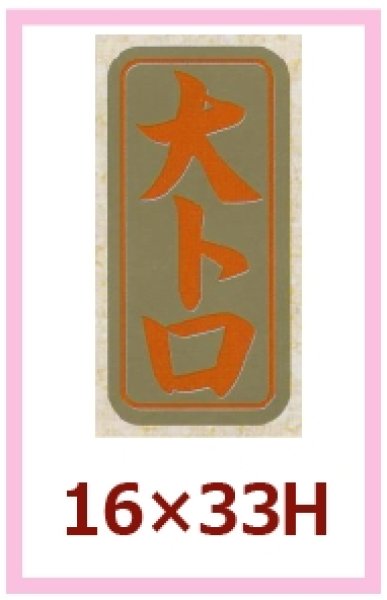 大トロ

16×33H